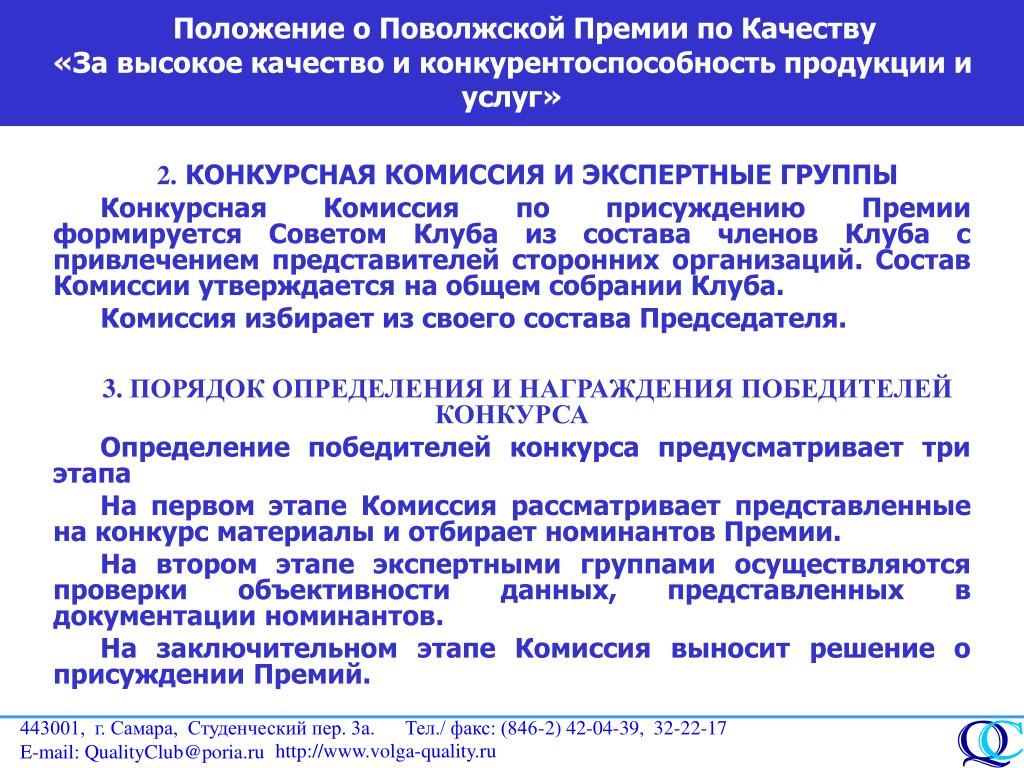 Положение о Поволжской Премии по Качеству «За высокое качество и конкурентоспособность продукции и услуг»

2. КОНКУРСНАЯ КОМИССИЯ И ЭКСПЕРТНЫЕ ГРУППЫ

Конкурсная Комиссия по присуждению Премии формируется Советом Клуба из состава членов Клуба с привлечением представителей сторонних организаций. Состав Комиссии утверждается на общем собрании Клуба.

Комиссия избирает из своего состава Председателя.

3. ПОРЯДОК ОПРЕДЕЛЕНИЯ И НАГРАЖДЕНИЯ ПОБЕДИТЕЛЕЙ КОНКУРСА

Определение победителей конкурса предусматривает три этапа

На первом этапе Комиссия рассматривает представленные на конкурс материалы и отбирает номинантов Премии.

На втором этапе экспертными группами осуществляются проверки объективности данных, представленных в документации номинантов.

На заключительном этапе Комиссия выносит решение о присуждении Премий.

443001, г. Самара, Студенческий пер. 3а. Тел./ факс: (846-2) 42-04-39, 32-22-17
E-mail: QualityClub@poria.ru http://www.volga-quality.ru

QC